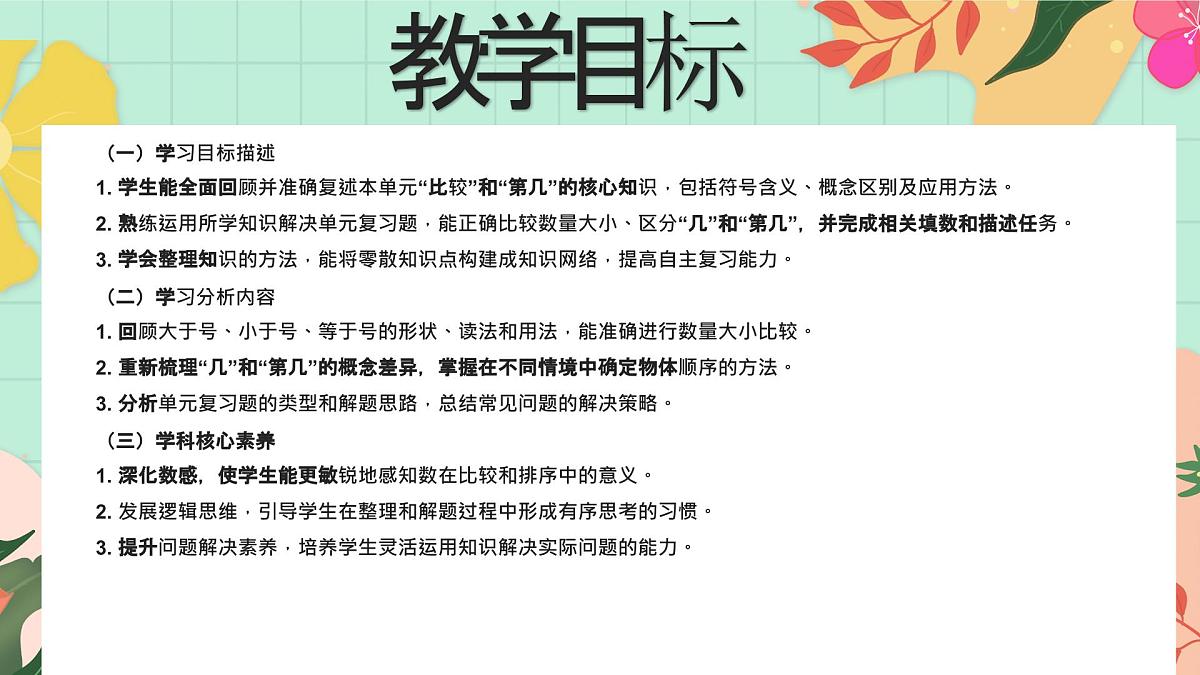 教学目标

（一）学习目标描述

1. 学生能全面回顾并准确复述本单元“比较”和“第几”的核心知识，包括符号含义、概念区别及应用方法。

2. 熟练运用所学知识解决单元复习题，能正确比较数量大小、区分“几”和“第几”，并完成相关填数和描述任务。

3. 学会整理知识的方法，能将零散知识点构建成知识网络，提高自主复习能力。

（二）学习分析内容

1. 回顾大于号、小于号、等于号的形状、读法和用法，能准确进行数量大小比较。

2. 重新梳理“几”和“第几”的概念差异，掌握在不同情境中确定物体顺序的方法。

3. 分析单元复习题的类型和解题思路，总结常见问题的解决策略。

（三）学科核心素养

1. 深化数感，使学生能更敏锐地感知数在比较和排序中的意义。

2. 发展逻辑思维，引导学生在整理和解题过程中形成有序思考的习惯。

3. 提升问题解决素养，培养学生灵活运用知识解决实际问题的能力。